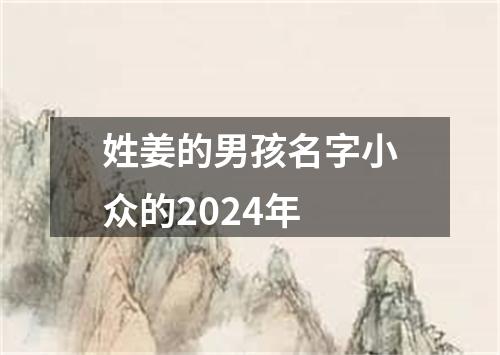 姓姜的男孩名字小众的2024年